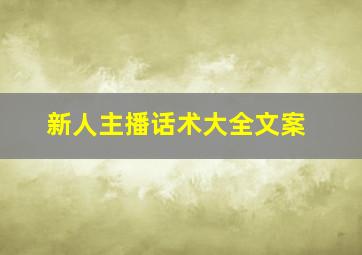 新人主播话术大全文案